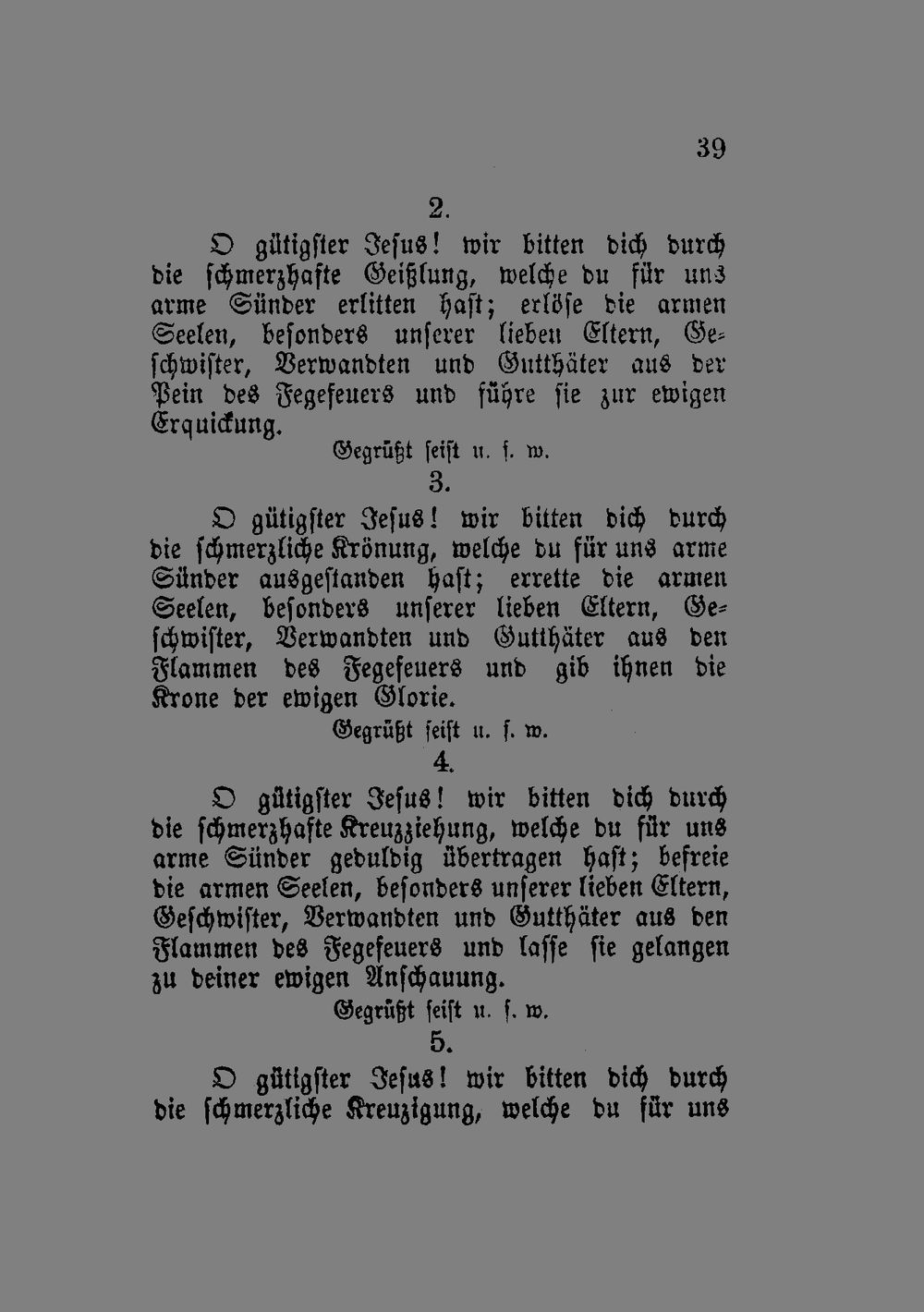 39

2.

O gütigster Jesus! wir bitten dich durch die schmerzhafte Geißlung, welche du für uns arme Sünder erlitten hast; erlöse die armen Seelen, besonders unserer lieben Eltern, Geschwister, Verwandten und Gutthäter aus der Pein des Fegefeuers und führe sie zur ewigen Erquickung.

Gegrüßt seist u. s. w.

3.

O gütigster Jesus! wir bitten dich durch die schmerzliche Krönung, welche du für uns arme Sünder ausgestanden hast; errette die armen Seelen, besonders unserer lieben Eltern, Geschwister, Verwandten und Gutthäter aus den Flammen des Fegefeuers und gib ihnen die Krone der ewigen Glorie.

Gegrüßt seist u. s. w.

4.

O gütigster Jesus! wir bitten dich durch die schmerzhafte Kreuzziehung, welche du für uns arme Sünder geduldig übertragen hast; befreie die armen Seelen, besonders unserer lieben Eltern, Geschwister, Verwandten und Gutthäter aus den Flammen des Fegefeuers und lasse sie gelangen zu deiner ewigen Anschauung.

Gegrüßt seist u. s. w.

5.

O gütigster Jesus! wir bitten dich durch die schmerzliche Kreuzigung, welche du für uns